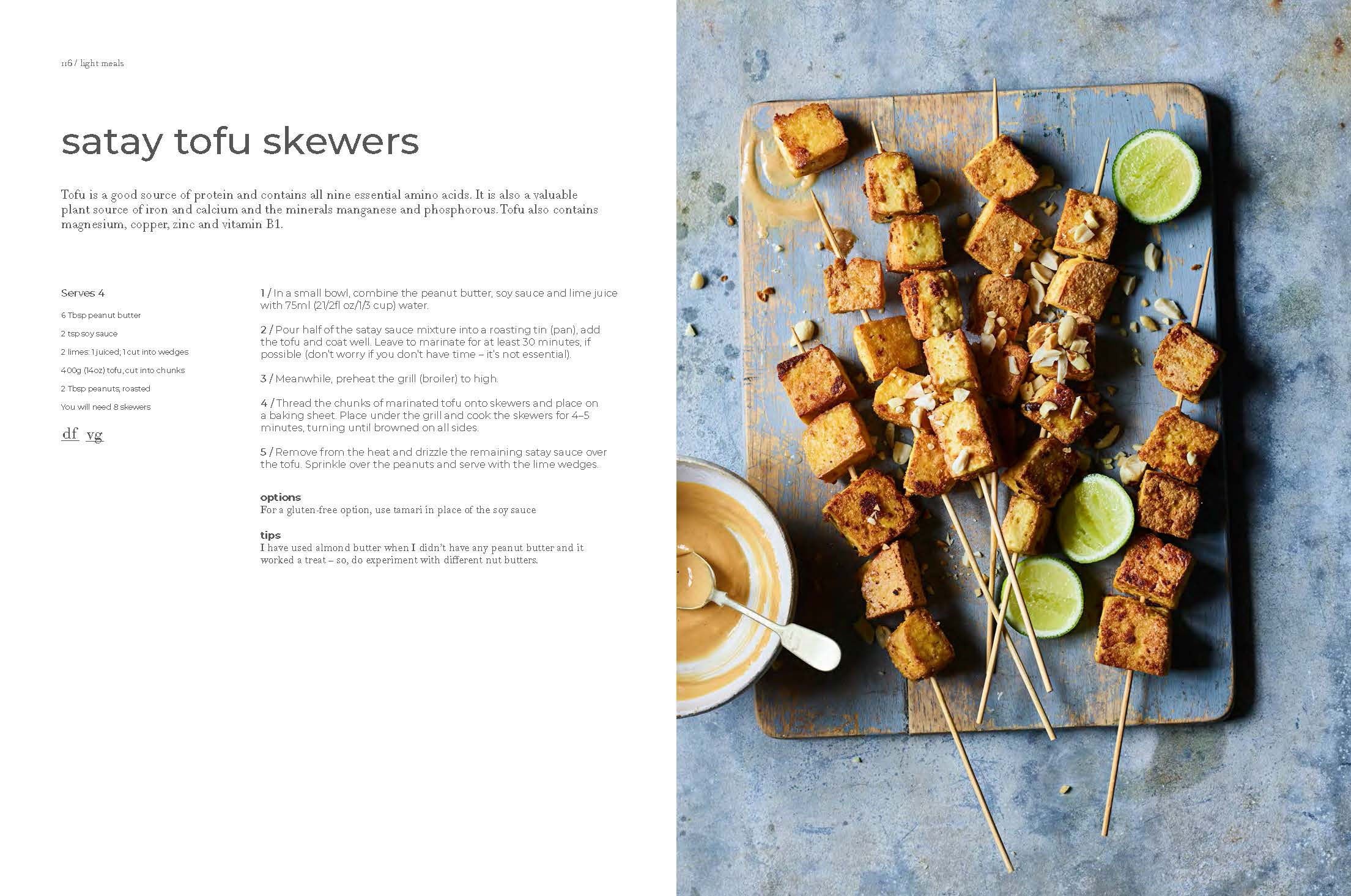 116 / light meals

satay tofu skewers

Tofu is a good source of protein and contains all nine essential amino acids. It is also a valuable plant source of iron and calcium and the minerals manganese and phosphorous. Tofu also contains magnesium, copper, zinc and vitamin B1.

Serves 4

6 Tbsp peanut butter

2 tsp soy sauce

2 limes: 1 juiced; 1 cut into wedges

400g (14oz) tofu, cut into chunks

2 Tbsp peanuts, roasted

You will need 8 skewers

df vg

1 / In a small bowl, combine the peanut butter, soy sauce and lime juice with 75ml (21/2fl oz/1/3 cup) water.

2 / Pour half of the satay sauce mixture into a roasting tin (pan), add the tofu and coat well. Leave to marinate for at least 30 minutes, if possible (don't worry if you don't have time – it's not essential).

3 / Meanwhile, preheat the grill (broiler) to high.

4 / Thread the chunks of marinated tofu onto skewers and place on a baking sheet. Place under the grill and cook the skewers for 4–5 minutes, turning until browned on all sides.

5 / Remove from the heat and drizzle the remaining satay sauce over the tofu. Sprinkle over the peanuts and serve with the lime wedges.

options
For a gluten-free option, use tamari in place of the soy sauce

tips
I have used almond butter when I didn't have any peanut butter and it worked a treat – so, do experiment with different nut butters.